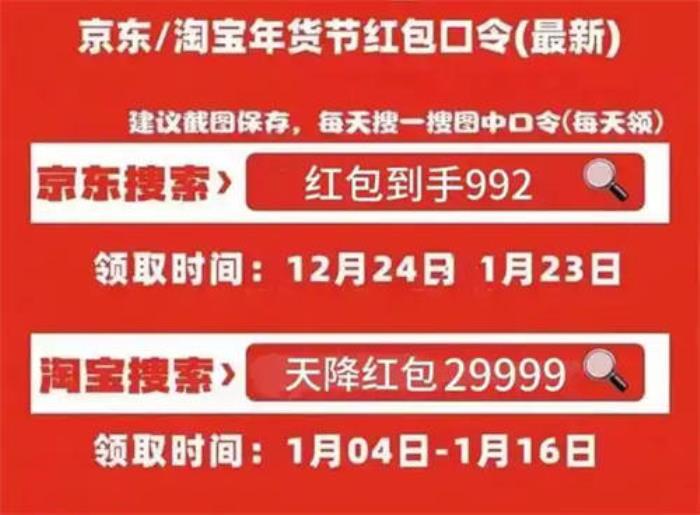 京东/淘宝年货节红包口令(最新)

建议截图保存，每天搜一搜图中口令(每天领)

京东搜索› 红包到手992

领取时间：12月24日 1月23日

淘宝搜索› 天降红包29999

领取时间：1月04日-1月16日